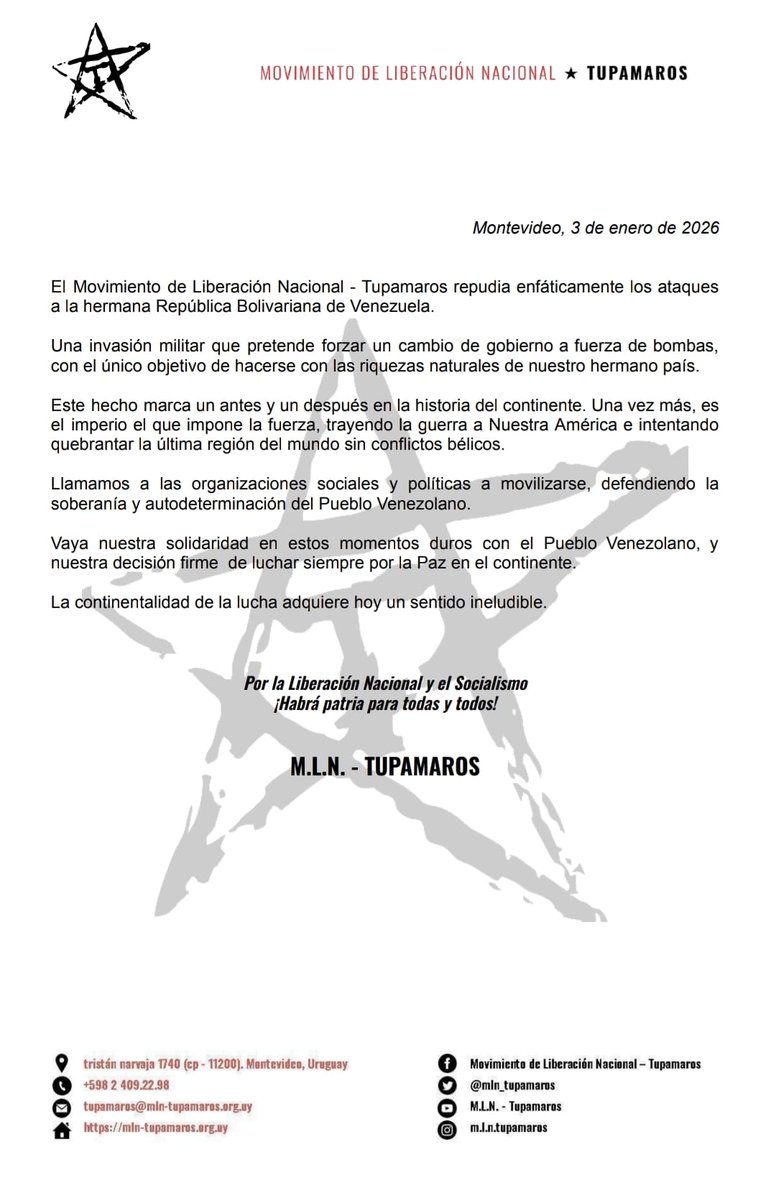 MOVIMIENTO DE LIBERACIÓN NACIONAL ★ TUPAMAROS

Montevideo, 3 de enero de 2026

El Movimiento de Liberación Nacional - Tupamaros repudia enfáticamente los ataques a la hermana República Bolivariana de Venezuela.

Una invasión militar que pretende forzar un cambio de gobierno a fuerza de bombas, con el único objetivo de hacerse con las riquezas naturales de nuestro hermano país.

Este hecho marca un antes y un después en la historia del continente. Una vez más, es el imperio el que impone la fuerza, trayendo la guerra a Nuestra América e intentando quebrantar la última región del mundo sin conflictos bélicos.

Llamamos a las organizaciones sociales y políticas a movilizarse, defendiendo la soberanía y autodeterminación del Pueblo Venezolano.

Vaya nuestra solidaridad en estos momentos duros con el Pueblo Venezolano, y nuestra decisión firme de luchar siempre por la Paz en el continente.

La continentalidad de la lucha adquiere hoy un sentido ineludible.

Por la Liberación Nacional y el Socialismo
¡Habrá patria para todas y todos!

M.L.N. - TUPAMAROS

tristán narvaja 1740 (cp - 11200). Montevideo, Uruguay
+598 2 409.22.98
tupamaros@mln-tupamaros.org.uy
https://mln-tupamaros.org.uy

Movimiento de Liberación Nacional – Tupamaros
@mln_tupamaros
M.L.N. - Tupamaros
m.l.n.tupamaros